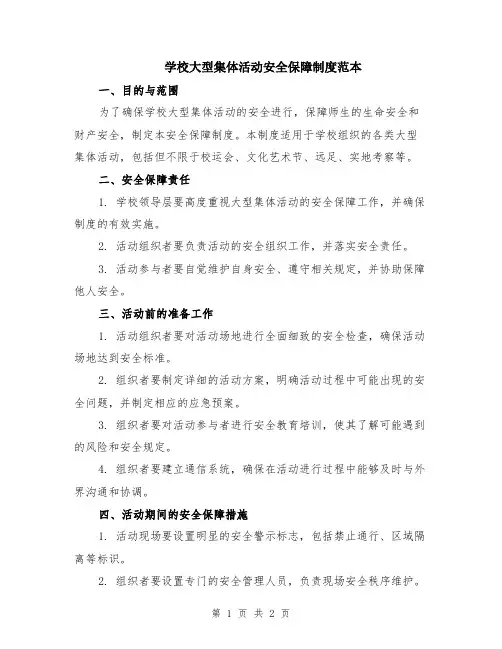 学校大型集体活动安全保障制度范本

一、目的与范围

为了确保学校大型集体活动的安全进行，保障师生的生命安全和财产安全，制定本安全保障制度。本制度适用于学校组织的各类大型集体活动，包括但不限于校运会、文化艺术节、远足、实地考察等。

二、安全保障责任

1. 学校领导层要高度重视大型集体活动的安全保障工作，并确保制度的有效实施。

2. 活动组织者要负责活动的安全组织工作，并落实安全责任。

3. 活动参与者要自觉维护自身安全、遵守相关规定，并协助保障他人安全。

三、活动前的准备工作

1. 活动组织者要对活动场地进行全面细致的安全检查，确保活动场地达到安全标准。

2. 组织者要制定详细的活动方案，明确活动过程中可能出现的安全问题，并制定相应的应急预案。

3. 组织者要对活动参与者进行安全教育培训，使其了解可能遇到的风险和安全规定。

4. 组织者要建立通信系统，确保在活动进行过程中能够及时与外界沟通和协调。

四、活动期间的安全保障措施

1. 活动现场要设置明显的安全警示标志，包括禁止通行、区域隔离等标识。

2. 组织者要设置专门的安全管理人员，负责现场安全秩序维护。

第 1 页 共 2 页